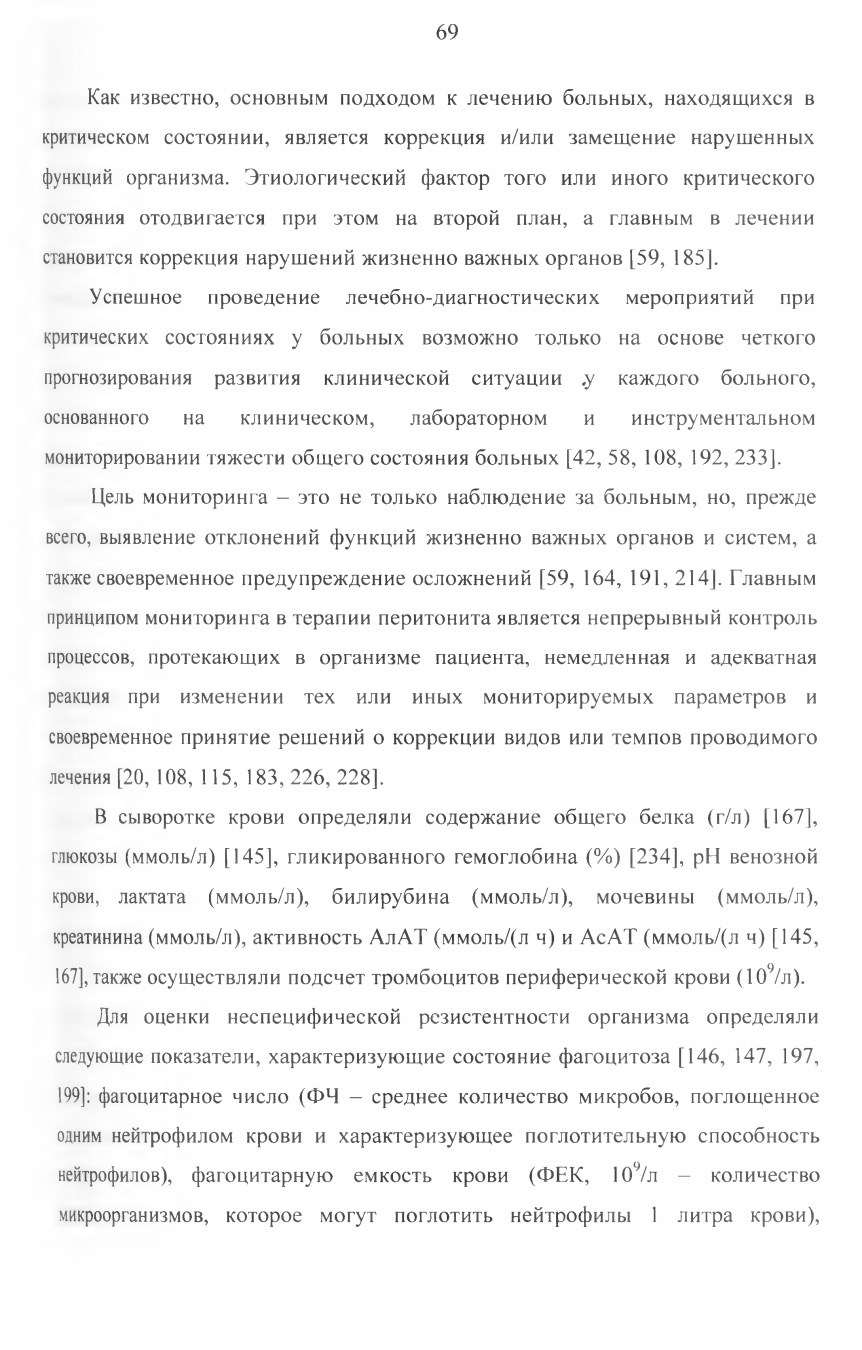 69

Как известно, основным подходом к лечению больных, находящихся в критическом состоянии, является коррекция и/или замещение нарушенных функций организма. Этиологический фактор того или иного критического состояния отодвигается при этом на второй план, а главным в лечении становится коррекция нарушений жизненно важных органов [59, 185].

Успешное проведение лечебно-диагностических мероприятий при критических состояниях у больных возможно только на основе четкого прогнозирования развития клинической ситуации .у каждого больного, основанного на клиническом, лабораторном и инструментальном мониторировании тяжести общего состояния больных [42, 58, 108, 192, 233].

Цель мониторинга – это не только наблюдение за больным, но, прежде всего, выявление отклонений функций жизненно важных органов и систем, а также своевременное предупреждение осложнений [59, 164, 191, 214]. Главным принципом мониторинга в терапии перитонита является непрерывный контроль процессов, протекающих в организме пациента, немедленная и адекватная реакция при изменении тех или иных мониторируемых параметров и своевременное принятие решений о коррекции видов или темпов проводимого лечения [20, 108, 115, 183, 226, 228].

В сыворотке крови определяли содержание общего белка (г/л) [167], глюкозы (ммоль/л) [145], гликированного гемоглобина (%) [234], pH венозной крови, лактата (ммоль/л), билирубина (ммоль/л), мочевины (ммоль/л), креатинина (ммоль/л), активность АлАТ (ммоль/(л ч) и АсАТ (ммоль/(л ч) [145, 167], также осуществляли подсчет тромбоцитов периферической крови ($10^9$/л).

Для оценки неспецифической резистентности организма определяли следующие показатели, характеризующие состояние фагоцитоза [146, 147, 197, 199]: фагоцитарное число (ФЧ – среднее количество микробов, поглощенное одним нейтрофилом крови и характеризующее поглотительную способность нейтрофилов), фагоцитарную емкость крови (ФЕК, $10^9$/л – количество микроорганизмов, которое могут поглотить нейтрофилы 1 литра крови),